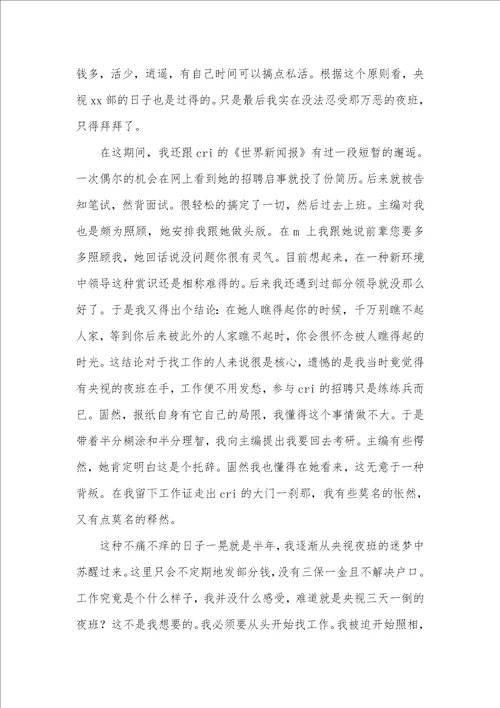 钱多，活少，逍遥，有自己时间可以搞点私活。根据这个原则看，央视 xx 部的日子也是过得的。只是最后我实在没法忍受那万恶的夜班，只得拜拜了。

在这期间，我还跟 cri 的《世界新闻报》有过一段短暂的邂逅。一次偶尔的机会在网上看到她的招聘启事就投了份简历。后来就被告知笔试，然背面试。很轻松的搞定了一切，然后过去上班。主编对我也是颇为照顾，她安排我跟她做头版。在 m 上我跟她说前辈您要多多照顾我，她回话说没问题你很有灵气。目前想起来，在一种新环境中领导这种赏识还是相称难得的。后来我还遇到过部分领导就没那么好了。于是我又得出个结论：在她人瞧得起你的时候，千万别瞧不起人家，等到你后来被此外的人家瞧不起时，你会很怀念被人瞧得起的时光。这结论对于找工作的人来说很是核心，遗憾的是我当时竟觉得有央视的夜班在手，工作便不用发愁，参与 cri 的招聘只是练练兵而已。固然，报纸自身有它自己的局限，我懂得这个事情做不大。于是带着半分糊涂和半分理智，我向主编提出我要回去考研。主编有些愕然，她肯定明白这是个托辞。固然我也懂得在她看来，这无意于一种背叛。在我留下工作证走出 cri 的大门一刹那，我有些莫名的怅然，又有点莫名的释然。

这种不痛不痒的日子一晃就是半年，我逐渐从央视夜班的迷梦中苏醒过来。这里只会不定期地发部分钱，没有三保一金且不解决户口。工作究竟是个什么样子，我并没什么感受，难道就是央视三天一倒的夜班？这不是我想要的。我必须要从头开始找工作。我被迫开始照相，